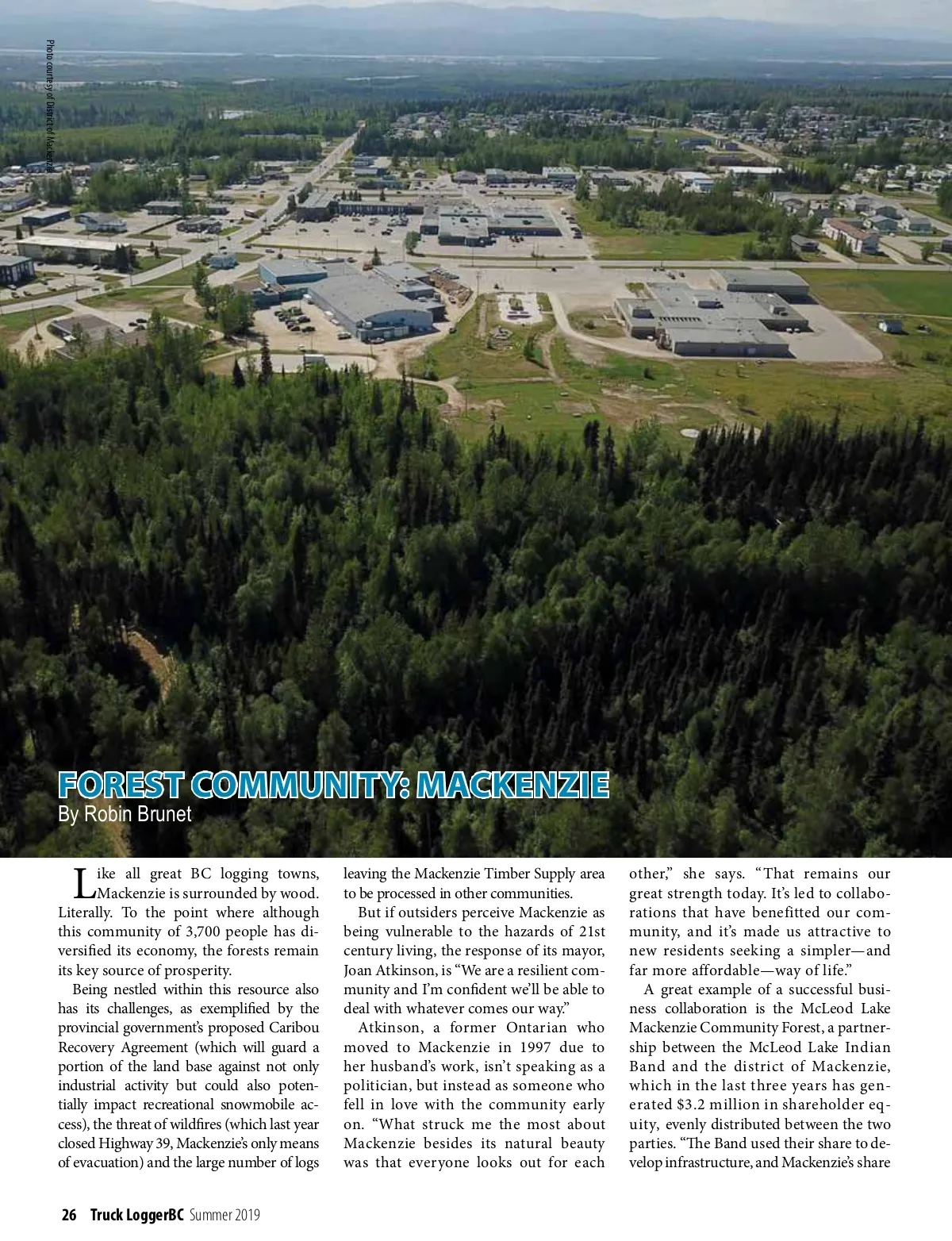 Photo courtesy of District of Mackenzie

FOREST COMMUNITY: MACKENZIE
By Robin Brunet

Like all great BC logging towns, Mackenzie is surrounded by wood. Literally. To the point where although this community of 3,700 people has diversified its economy, the forests remain its key source of prosperity.

Being nestled within this resource also has its challenges, as exemplified by the provincial government's proposed Caribou Recovery Agreement (which will guard a portion of the land base against not only industrial activity but could also potentially impact recreational snowmobile access), the threat of wildfires (which last year closed Highway 39, Mackenzie's only means of evacuation) and the large number of logs leaving the Mackenzie Timber Supply area to be processed in other communities.

But if outsiders perceive Mackenzie as being vulnerable to the hazards of 21st century living, the response of its mayor, Joan Atkinson, is "We are a resilient community and I'm confident we'll be able to deal with whatever comes our way."

Atkinson, a former Ontarian who moved to Mackenzie in 1997 due to her husband's work, isn't speaking as a politician, but instead as someone who fell in love with the community early on. "What struck me the most about Mackenzie besides its natural beauty was that everyone looks out for each other," she says. "That remains our great strength today. It's led to collaborations that have benefitted our community, and it's made us attractive to new residents seeking a simpler—and far more affordable—way of life."

A great example of a successful business collaboration is the McLeod Lake Mackenzie Community Forest, a partnership between the McLeod Lake Indian Band and the district of Mackenzie, which in the last three years has generated $3.2 million in shareholder equity, evenly distributed between the two parties. "The Band used their share to develop infrastructure, and Mackenzie's share

26 Truck LoggerBC Summer 2019